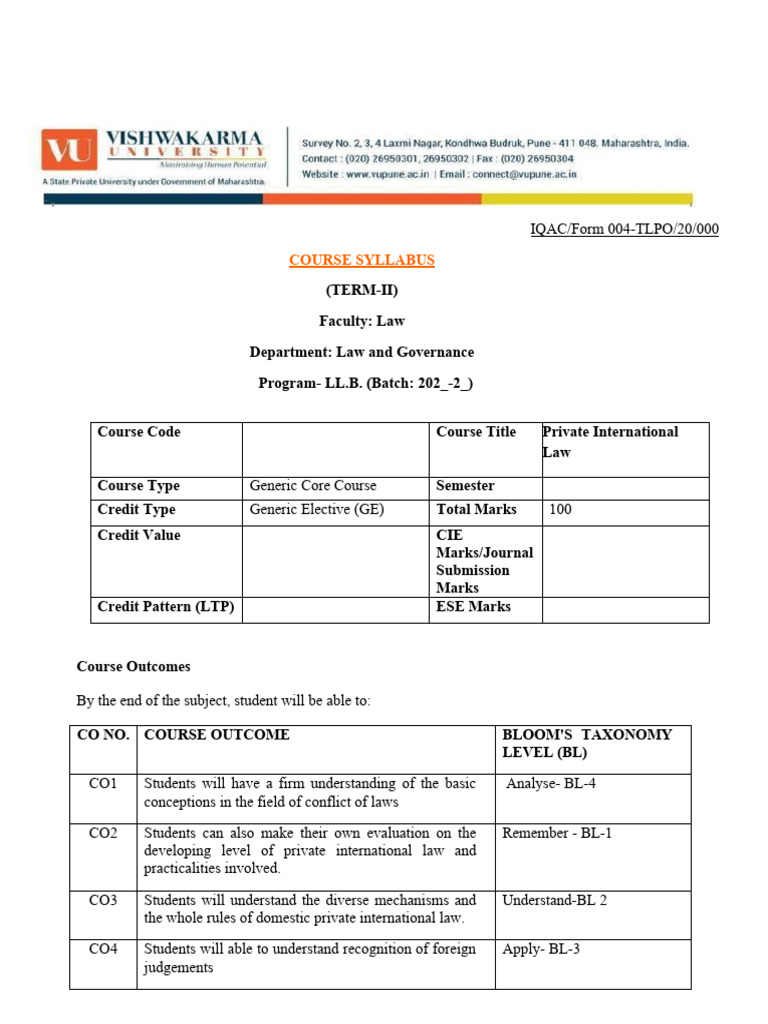 VU VISHWAKARMA UNIVERSITY Maximising Human Potential
A State Private University under Government of Maharashtra.

Survey No. 2, 3, 4 Laxmi Nagar, Kondhwa Budruk, Pune - 411 048. Maharashtra, India.
Contact : (020) 26950301, 26950302 | Fax : (020) 26950304
Website : www.vupune.ac.in | Email : connect@vupune.ac.in

IQAC/Form 004-TLPO/20/000

COURSE SYLLABUS

(TERM-II)

Faculty: Law

Department: Law and Governance

Program- LL.B. (Batch: 202_-2_)

| Course Code | | Course Title | Private International Law |
|---|---|---|---|
| Course Type | Generic Core Course | Semester | |
| Credit Type | Generic Elective (GE) | Total Marks | 100 |
| Credit Value | | CIE Marks/Journal Submission Marks | |
| Credit Pattern (LTP) | | ESE Marks | |

Course Outcomes

By the end of the subject, student will be able to:

| CO NO. | COURSE OUTCOME | BLOOM'S TAXONOMY LEVEL (BL) |
|---|---|---|
| CO1 | Students will have a firm understanding of the basic conceptions in the field of conflict of laws | Analyse- BL-4 |
| CO2 | Students can also make their own evaluation on the developing level of private international law and practicalities involved. | Remember - BL-1 |
| CO3 | Students will understand the diverse mechanisms and the whole rules of domestic private international law. | Understand-BL 2 |
| CO4 | Students will able to understand recognition of foreign judgements | Apply- BL-3 |